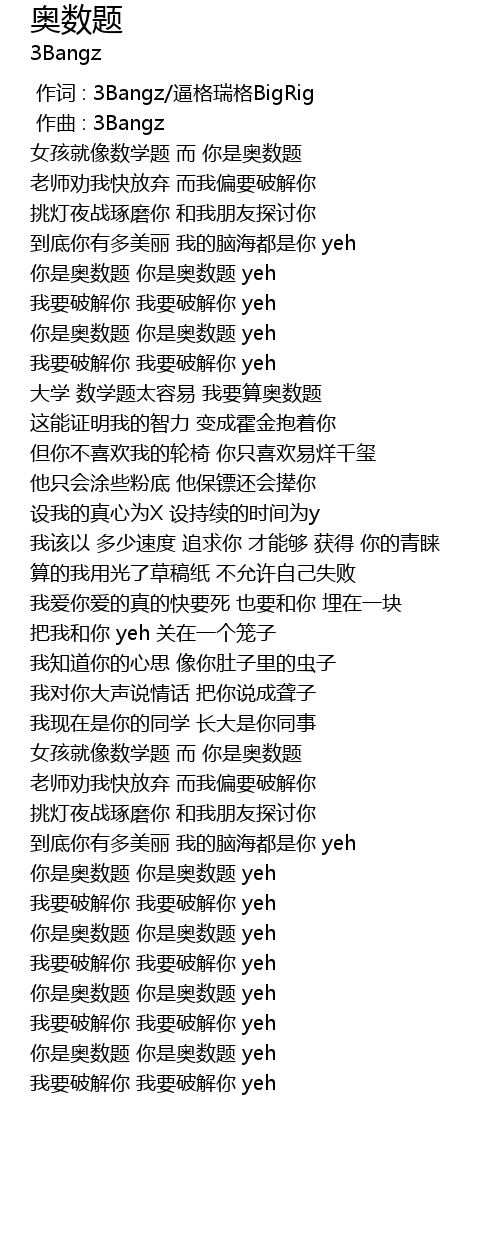 奥数题
3Bangz

作词 : 3Bangz/逼格瑞格BigRig
作曲 : 3Bangz
女孩就像数学题 而 你是奥数题
老师劝我快放弃 而我偏要破解你
挑灯夜战琢磨你 和我朋友探讨你
到底你有多美丽 我的脑海都是你 yeh
你是奥数题 你是奥数题 yeh
我要破解你 我要破解你 yeh
你是奥数题 你是奥数题 yeh
我要破解你 我要破解你 yeh
大学 数学题太容易 我要算奥数题
这能证明我的智力 变成霍金抱着你
但你不喜欢我的轮椅 你只喜欢易烊千玺
他只会涂些粉底 他保镖还会撵你
设我的真心为X 设持续的时间为y
我该以 多少速度 追求你 才能够 获得 你的青睐
算的我用光了草稿纸 不允许自己失败
我爱你爱的真的快要死 也要和你 埋在一块
把我和你 yeh 关在一个笼子
我知道你的心思 像你肚子里的虫子
我对你大声说情话 把你说成聋子
我现在是你的同学 长大是你同事
女孩就像数学题 而 你是奥数题
老师劝我快放弃 而我偏要破解你
挑灯夜战琢磨你 和我朋友探讨你
到底你有多美丽 我的脑海都是你 yeh
你是奥数题 你是奥数题 yeh
我要破解你 我要破解你 yeh
你是奥数题 你是奥数题 yeh
我要破解你 我要破解你 yeh
你是奥数题 你是奥数题 yeh
我要破解你 我要破解你 yeh
你是奥数题 你是奥数题 yeh
我要破解你 我要破解你 yeh